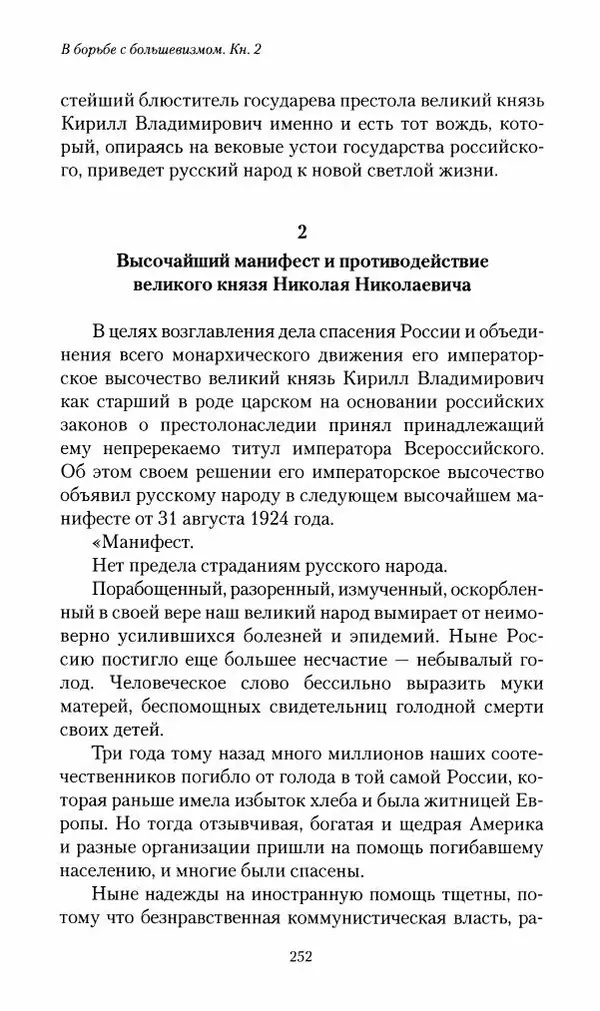 В борьбе с большевизмом. Кн. 2

стейший блюститель государева престола великий князь Кирилл Владимирович именно и есть тот вождь, который, опираясь на вековые устои государства российского, приведет русский народ к новой светлой жизни.

2
Высочайший манифест и противодействие великого князя Николая Николаевича

В целях возглавления дела спасения России и объединения всего монархического движения его императорское высочество великий князь Кирилл Владимирович как старший в роде царском на основании российских законов о престолонаследии принял принадлежащий ему непререкаемо титул императора Всероссийского. Об этом своем решении его императорское высочество объявил русскому народу в следующем высочайшем манифесте от 31 августа 1924 года.

«Манифест.

Нет предела страданиям русского народа.

Порабощенный, разоренный, измученный, оскорбленный в своей вере наш великий народ вымирает от неимоверно усилившихся болезней и эпидемий. Ныне Россию постигло еще большее несчастие — небывалый голод. Человеческое слово бессильно выразить муки матерей, беспомощных свидетельниц голодной смерти своих детей.

Три года тому назад много миллионов наших соотечественников погибло от голода в той самой России, которая раньше имела избыток хлеба и была житницей Европы. Но тогда отзывчивая, богатая и щедрая Америка и разные организации пришли на помощь погибавшему населению, и многие были спасены.

Ныне надежды на иностранную помощь тщетны, потому что безнравственная коммунистическая власть, ра-

252